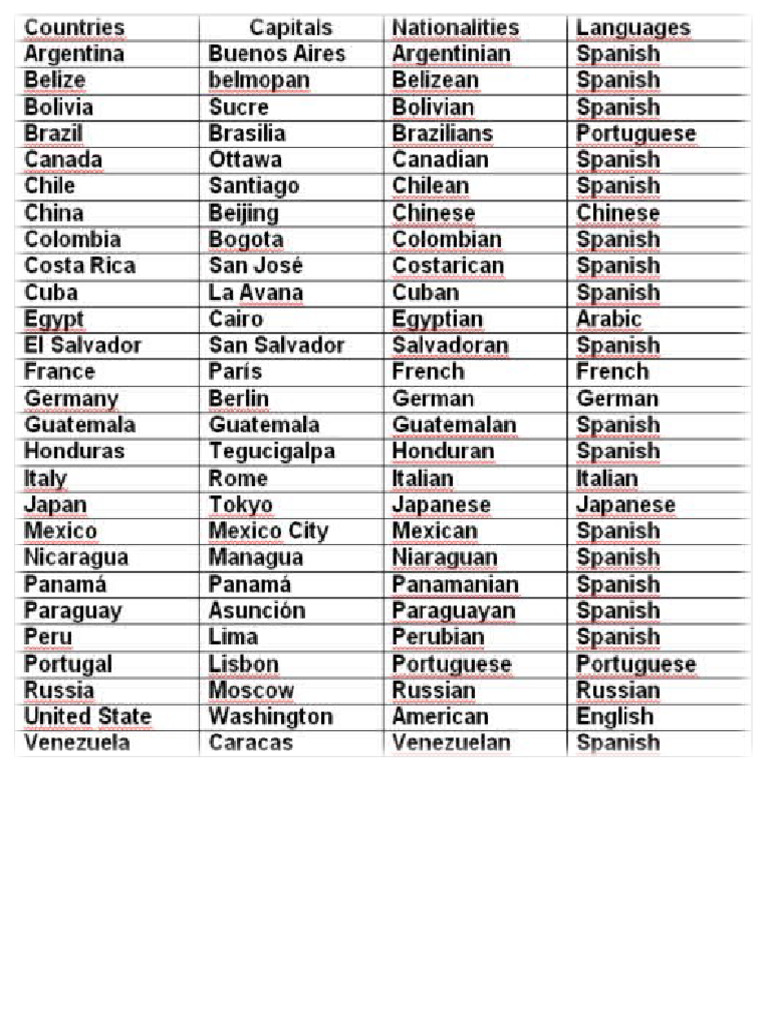 | Countries | Capitals | Nationalities | Languages |
|---|---|---|---|
| Argentina | Buenos Aires | Argentinian | Spanish |
| Belize | belmopan | Belizean | Spanish |
| Bolivia | Sucre | Bolivian | Spanish |
| Brazil | Brasilia | Brazilians | Portuguese |
| Canada | Ottawa | Canadian | Spanish |
| Chile | Santiago | Chilean | Spanish |
| China | Beijing | Chinese | Chinese |
| Colombia | Bogota | Colombian | Spanish |
| Costa Rica | San José | Costarican | Spanish |
| Cuba | La Avana | Cuban | Spanish |
| Egypt | Cairo | Egyptian | Arabic |
| El Salvador | San Salvador | Salvadoran | Spanish |
| France | París | French | French |
| Germany | Berlin | German | German |
| Guatemala | Guatemala | Guatemalan | Spanish |
| Honduras | Tegucigalpa | Honduran | Spanish |
| Italy | Rome | Italian | Italian |
| Japan | Tokyo | Japanese | Japanese |
| Mexico | Mexico City | Mexican | Spanish |
| Nicaragua | Managua | Niaraguan | Spanish |
| Panamá | Panamá | Panamanian | Spanish |
| Paraguay | Asunción | Paraguayan | Spanish |
| Peru | Lima | Perubian | Spanish |
| Portugal | Lisbon | Portuguese | Portuguese |
| Russia | Moscow | Russian | Russian |
| United State | Washington | American | English |
| Venezuela | Caracas | Venezuelan | Spanish |